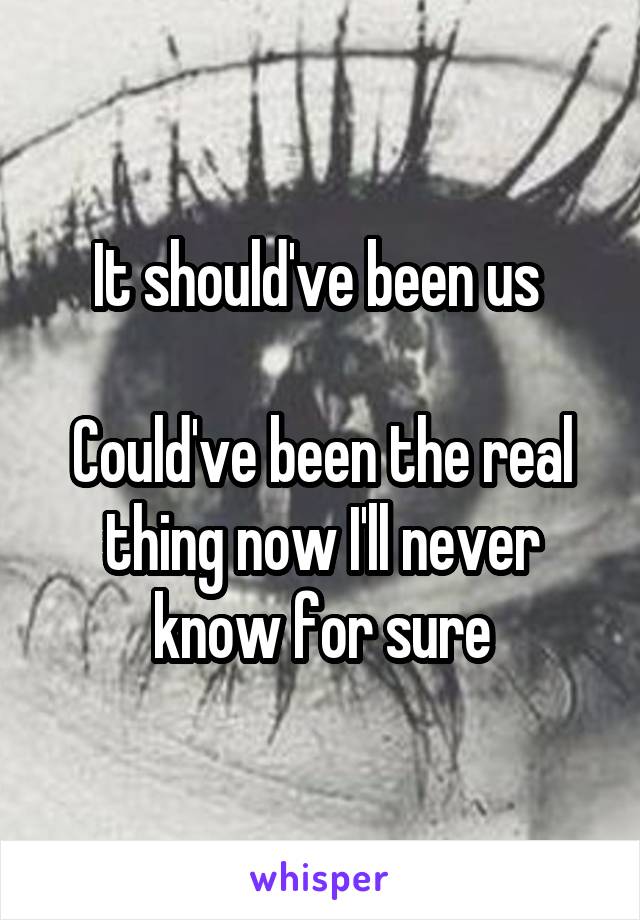 It should've been us

Could've been the real thing now I'll never know for sure

whisper